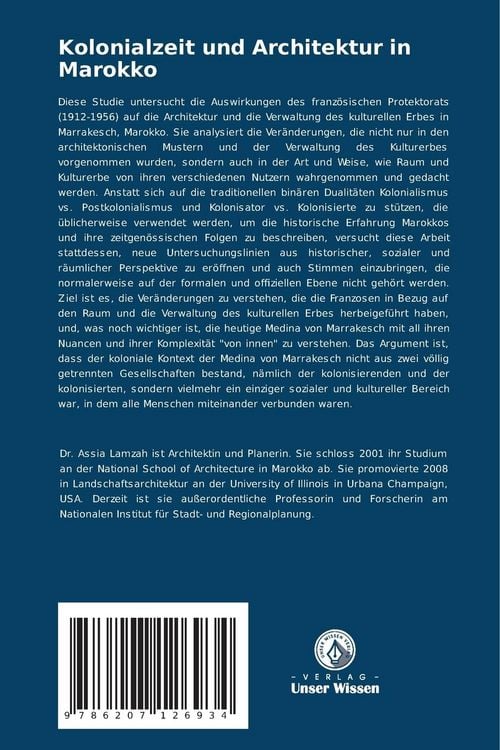 Kolonialzeit und Architektur in Marokko

Diese Studie untersucht die Auswirkungen des französischen Protektorats (1912-1956) auf die Architektur und die Verwaltung des kulturellen Erbes in Marrakesch, Marokko. Sie analysiert die Veränderungen, die nicht nur in den architektonischen Mustern und der Verwaltung des Kulturerbes vorgenommen wurden, sondern auch in der Art und Weise, wie Raum und Kulturerbe von ihren verschiedenen Nutzern wahrgenommen und gedacht werden. Anstatt sich auf die traditionellen binären Dualitäten Kolonialismus vs. Postkolonialismus und Kolonisator vs. Kolonisierte zu stützen, die üblicherweise verwendet werden, um die historische Erfahrung Marokkos und ihre zeitgenössischen Folgen zu beschreiben, versucht diese Arbeit stattdessen, neue Untersuchungslinien aus historischer, sozialer und räumlicher Perspektive zu eröffnen und auch Stimmen einzubringen, die normalerweise auf der formalen und offiziellen Ebene nicht gehört werden. Ziel ist es, die Veränderungen zu verstehen, die die Franzosen in Bezug auf den Raum und die Verwaltung des kulturellen Erbes herbeigeführt haben, und, was noch wichtiger ist, die heutige Medina von Marrakesch mit all ihren Nuancen und ihrer Komplexität "von innen" zu verstehen. Das Argument ist, dass der koloniale Kontext der Medina von Marrakesch nicht aus zwei völlig getrennten Gesellschaften bestand, nämlich der kolonisierenden und der kolonisierten, sondern vielmehr ein einziger sozialer und kultureller Bereich war, in dem alle Menschen miteinander verbunden waren.

Dr. Assia Lamzah ist Architektin und Planerin. Sie schloss 2001 ihr Studium an der National School of Architecture in Marokko ab. Sie promovierte 2008 in Landschaftsarchitektur an der University of Illinois in Urbana Champaign, USA. Derzeit ist sie außerordentliche Professorin und Forscherin am Nationalen Institut für Stadt- und Regionalplanung.

9 786207 126934

UNSER WISSEN VERLAG

- VERLAG -
Unser Wissen